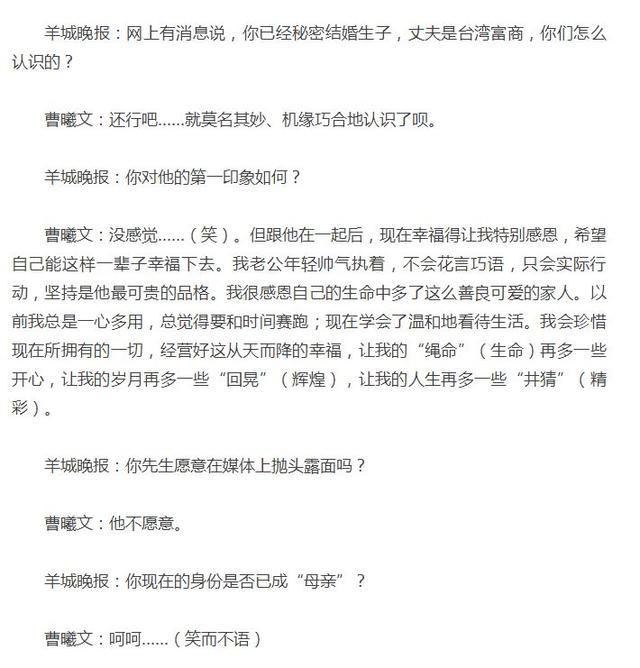 羊城晚报：网上有消息说，你已经秘密结婚生子，丈夫是台湾富商，你们怎么认识的？

曹曦文：还行吧……就莫名其妙、机缘巧合地认识了呗。

羊城晚报：你对他的第一印象如何？

曹曦文：没感觉……（笑）。但跟他在一起后，现在幸福得让我特别感恩，希望自己能这样一辈子幸福下去。我老公年轻帅气执着，不会花言巧语，只会实际行动，坚持是他最可贵的品格。我很感恩自己的生命中多了这么善良可爱的家人。以前我总是一心多用，总觉得要和时间赛跑；现在学会了温和地看待生活。我会珍惜现在所拥有的一切，经营好这从天而降的幸福，让我的“绳命”（生命）再多一些开心，让我的岁月再多一些“回晃”（辉煌），让我的人生再多一些“井猜”（精彩）。

羊城晚报：你先生愿意在媒体上抛头露面吗？

曹曦文：他不愿意。

羊城晚报：你现在的身份是否已成“母亲”？

曹曦文：呵呵……（笑而不语）